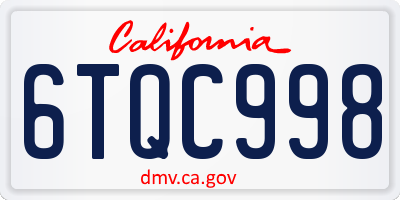 California

6TQC998

dmv.ca.gov